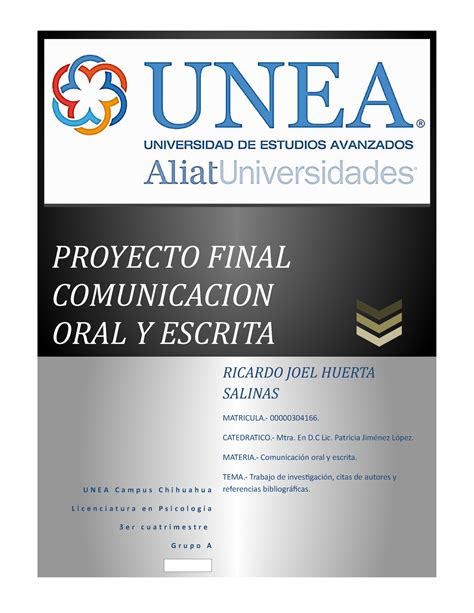 UNEA®
UNIVERSIDAD DE ESTUDIOS AVANZADOS
AliatUniversidades

PROYECTO FINAL COMUNICACION ORAL Y ESCRITA

RICARDO JOEL HUERTA SALINAS

MATRICULA.- 00000304166.

CATEDRATICO.- Mtra. En D.C Lic. Patricia Jiménez López.

MATERIA.- Comunicación oral y escrita.

TEMA.- Trabajo de investigación, citas de autores y referencias bibliográficas.

UNEA Campus Chihuahua

Licenciatura en Psicología

3er cuatrimestre

Grupo A